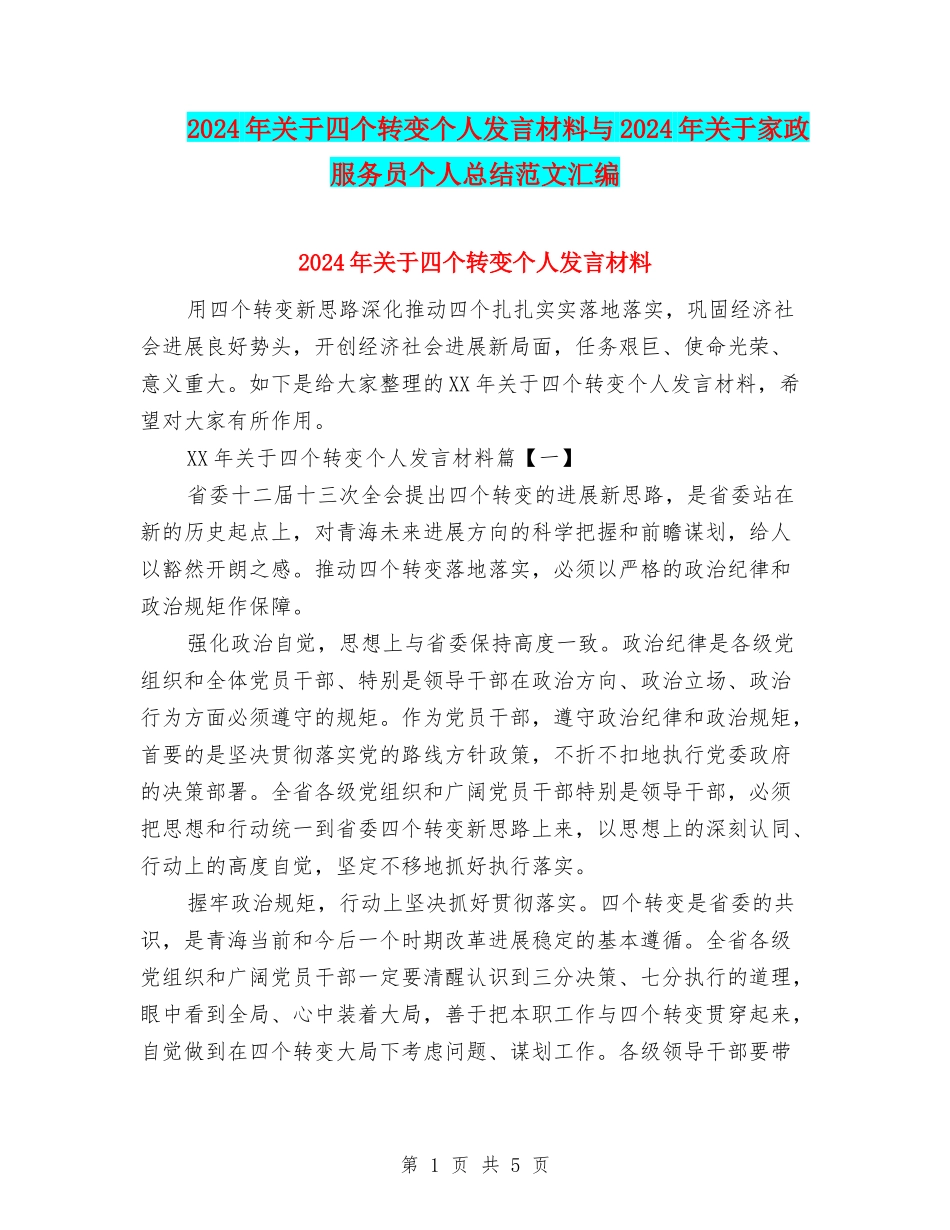 2024年关于四个转变个人发言材料与2024年关于家政服务员个人总结范文汇编

2024年关于四个转变个人发言材料

用四个转变新思路深化推动四个扎扎实实落地落实，巩固经济社会进展良好势头，开创经济社会进展新局面，任务艰巨、使命光荣、意义重大。如下是给大家整理的XX年关于四个转变个人发言材料，希望对大家有所作用。

XX年关于四个转变个人发言材料篇【一】

省委十二届十三次全会提出四个转变的进展新思路，是省委站在新的历史起点上，对青海未来进展方向的科学把握和前瞻谋划，给人以豁然开朗之感。推动四个转变落地落实，必须以严格的政治纪律和政治规矩作保障。

强化政治自觉，思想上与省委保持高度一致。政治纪律是各级党组织和全体党员干部、特别是领导干部在政治方向、政治立场、政治行为方面必须遵守的规矩。作为党员干部，遵守政治纪律和政治规矩，首要的是坚决贯彻落实党的路线方针政策，不折不扣地执行党委政府的决策部署。全省各级党组织和广阔党员干部特别是领导干部，必须把思想和行动统一到省委四个转变新思路上来，以思想上的深刻认同、行动上的高度自觉，坚定不移地抓好执行落实。

握牢政治规矩，行动上坚决抓好贯彻落实。四个转变是省委的共识，是青海当前和今后一个时期改革进展稳定的基本遵循。全省各级党组织和广阔党员干部一定要清醒认识到三分决策、七分执行的道理，眼中看到全局、心中装着大局，善于把本职工作与四个转变贯穿起来，自觉做到在四个转变大局下考虑问题、谋划工作。各级领导干部要带

第 1 页 共 5 页